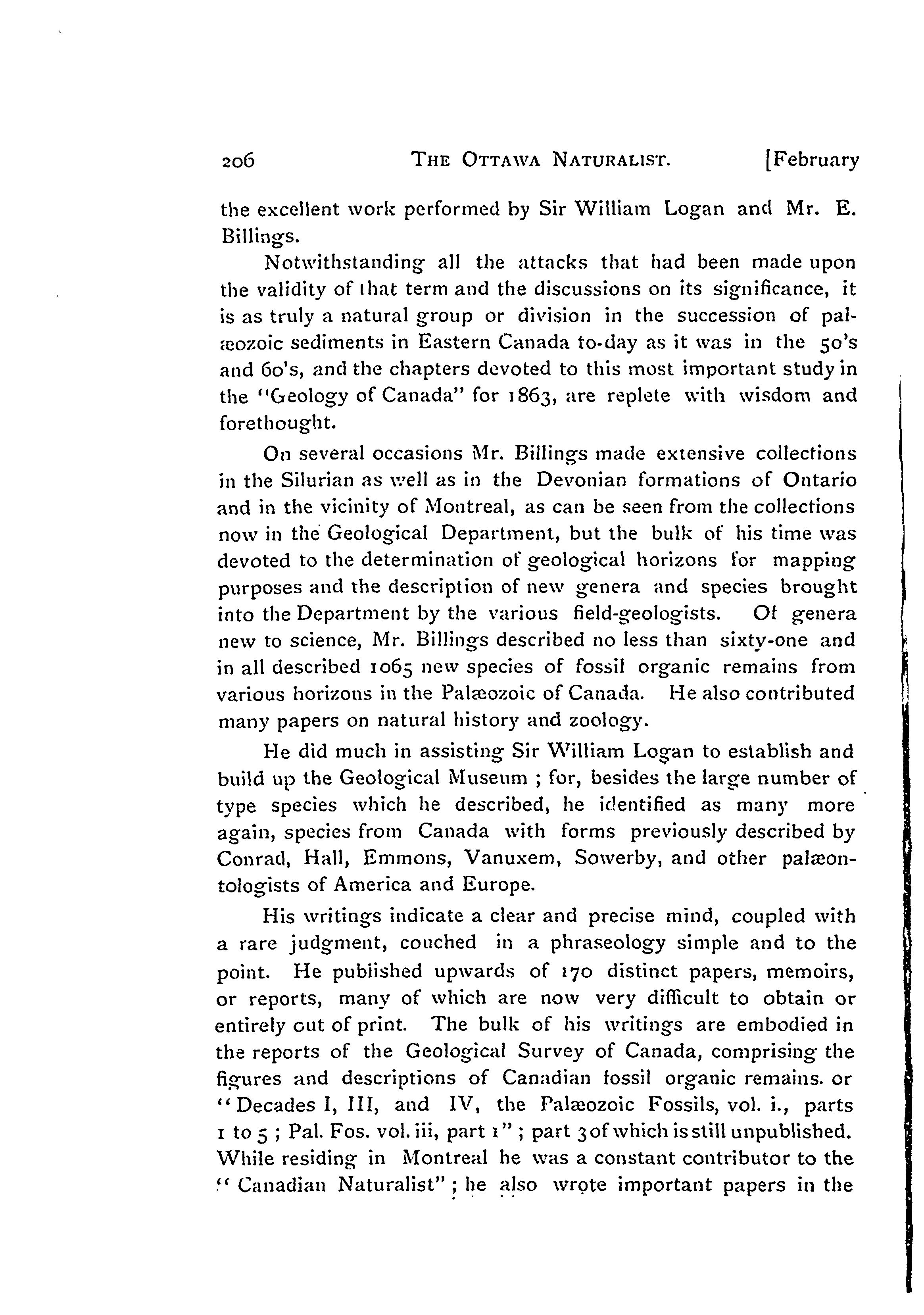 206 THE OTTAWA NATURALIST. [February

the excellent work performed by Sir William Logan and Mr. E. Billings.

Notwithstanding all the attacks that had been made upon the validity of that term and the discussions on its significance, it is as truly a natural group or division in the succession of palæozoic sediments in Eastern Canada to-day as it was in the 50's and 60's, and the chapters devoted to this most important study in the "Geology of Canada" for 1863, are replete with wisdom and forethought.

On several occasions Mr. Billings made extensive collections in the Silurian as well as in the Devonian formations of Ontario and in the vicinity of Montreal, as can be seen from the collections now in the Geological Department, but the bulk of his time was devoted to the determination of geological horizons for mapping purposes and the description of new genera and species brought into the Department by the various field-geologists. Of genera new to science, Mr. Billings described no less than sixty-one and in all described 1065 new species of fossil organic remains from various horizons in the Palæozoic of Canada. He also contributed many papers on natural history and zoology.

He did much in assisting Sir William Logan to establish and build up the Geological Museum ; for, besides the large number of type species which he described, he identified as many more again, species from Canada with forms previously described by Conrad, Hall, Emmons, Vanuxem, Sowerby, and other palæontologists of America and Europe.

His writings indicate a clear and precise mind, coupled with a rare judgment, couched in a phraseology simple and to the point. He published upwards of 170 distinct papers, memoirs, or reports, many of which are now very difficult to obtain or entirely out of print. The bulk of his writings are embodied in the reports of the Geological Survey of Canada, comprising the figures and descriptions of Canadian fossil organic remains. or "Decades I, III, and IV, the Palæozoic Fossils, vol. i., parts 1 to 5 ; Pal. Fos. vol. iii, part 1" ; part 3 of which is still unpublished. While residing in Montreal he was a constant contributor to the "Canadian Naturalist" ; he also wrote important papers in the